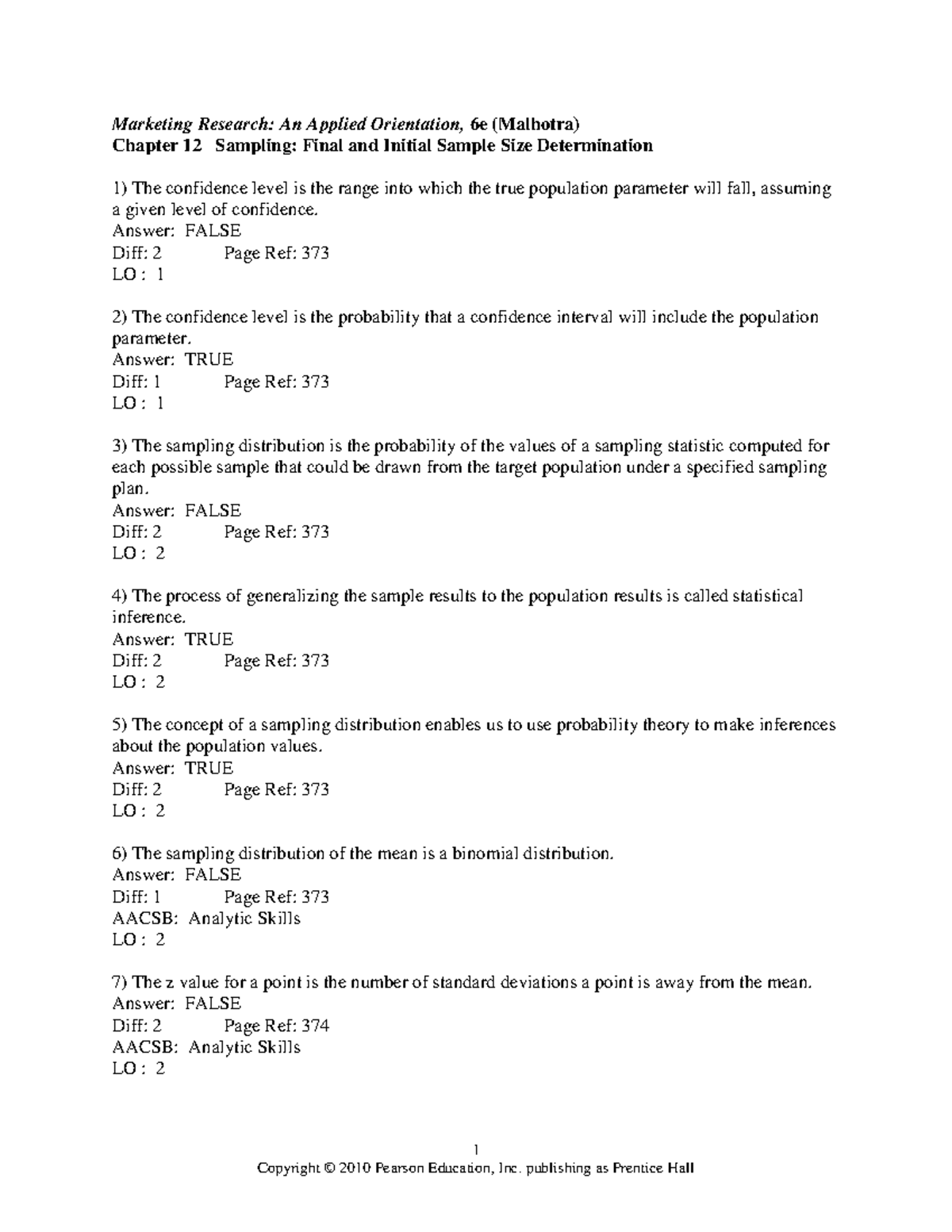 Marketing Research: An Applied Orientation, 6e (Malhotra)
Chapter 12 Sampling: Final and Initial Sample Size Determination

1) The confidence level is the range into which the true population parameter will fall, assuming a given level of confidence.
Answer: FALSE
Diff: 2 Page Ref: 373
LO : 1

2) The confidence level is the probability that a confidence interval will include the population parameter.
Answer: TRUE
Diff: 1 Page Ref: 373
LO : 1

3) The sampling distribution is the probability of the values of a sampling statistic computed for each possible sample that could be drawn from the target population under a specified sampling plan.
Answer: FALSE
Diff: 2 Page Ref: 373
LO : 2

4) The process of generalizing the sample results to the population results is called statistical inference.
Answer: TRUE
Diff: 2 Page Ref: 373
LO : 2

5) The concept of a sampling distribution enables us to use probability theory to make inferences about the population values.
Answer: TRUE
Diff: 2 Page Ref: 373
LO : 2

6) The sampling distribution of the mean is a binomial distribution.
Answer: FALSE
Diff: 1 Page Ref: 373
AACSB: Analytic Skills
LO : 2

7) The z value for a point is the number of standard deviations a point is away from the mean.
Answer: FALSE
Diff: 2 Page Ref: 374
AACSB: Analytic Skills
LO : 2

1
Copyright © 2010 Pearson Education, Inc. publishing as Prentice Hall